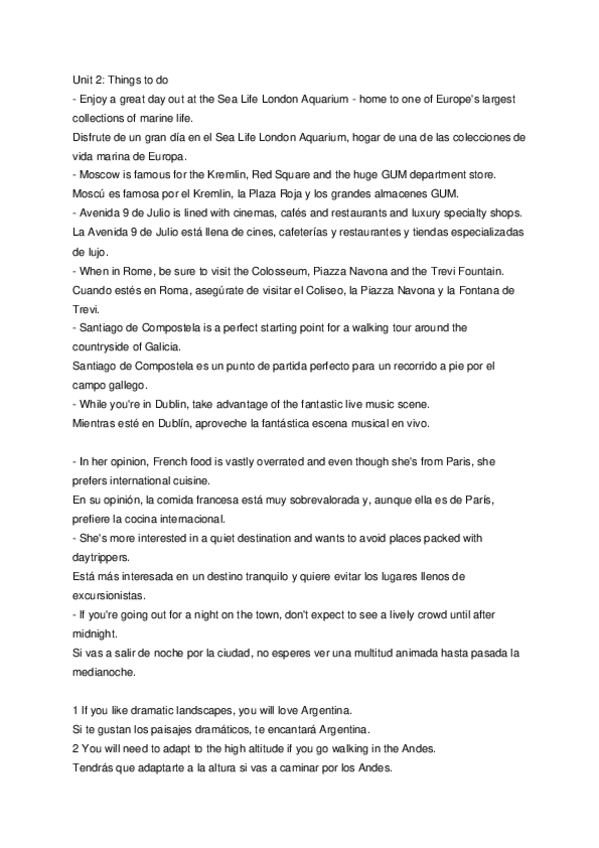 Unit 2: Things to do
- Enjoy a great day out at the Sea Life London Aquarium - home to one of Europe's largest collections of marine life.
Disfrute de un gran día en el Sea Life London Aquarium, hogar de una de las colecciones de vida marina de Europa.
- Moscow is famous for the Kremlin, Red Square and the huge GUM department store.
Moscú es famosa por el Kremlin, la Plaza Roja y los grandes almacenes GUM.
- Avenida 9 de Julio is lined with cinemas, cafés and restaurants and luxury specialty shops.
La Avenida 9 de Julio está llena de cines, cafeterías y restaurantes y tiendas especializadas de lujo.
- When in Rome, be sure to visit the Colosseum, Piazza Navona and the Trevi Fountain.
Cuando estés en Roma, asegúrate de visitar el Coliseo, la Piazza Navona y la Fontana de Trevi.
- Santiago de Compostela is a perfect starting point for a walking tour around the countryside of Galicia.
Santiago de Compostela es un punto de partida perfecto para un recorrido a pie por el campo gallego.
- While you're in Dublin, take advantage of the fantastic live music scene.
Mientras esté en Dublín, aproveche la fantástica escena musical en vivo.

- In her opinion, French food is vastly overrated and even though she's from Paris, she prefers international cuisine.
En su opinión, la comida francesa está muy sobrevalorada y, aunque ella es de París, prefiere la cocina internacional.
- She's more interested in a quiet destination and wants to avoid places packed with daytrippers.
Está más interesada en un destino tranquilo y quiere evitar los lugares llenos de excursionistas.
- If you're going out for a night on the town, don't expect to see a lively crowd until after midnight.
Si vas a salir de noche por la ciudad, no esperes ver una multitud animada hasta pasada la medianoche.

1 If you like dramatic landscapes, you will love Argentina.
Si te gustan los paisajes dramáticos, te encantará Argentina.
2 You will need to adapt to the high altitude if you go walking in the Andes.
Tendrás que adaptarte a la altura si vas a caminar por los Andes.